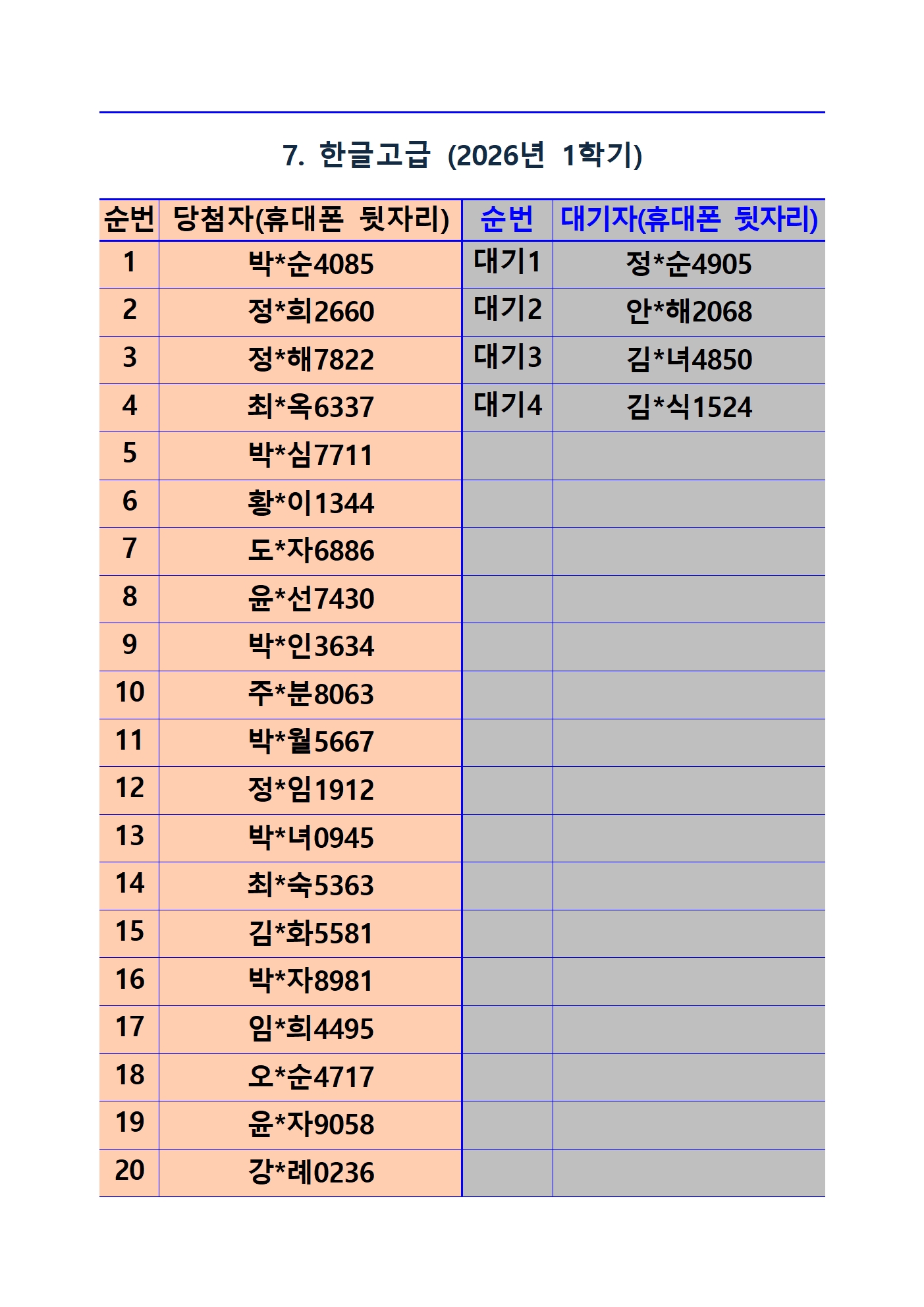 7. 한글고급 (2026년 1학기)

| 순번 | 당첨자(휴대폰 뒷자리) | 순번 | 대기자(휴대폰 뒷자리) |
|---|---|---|---|
| 1 | 박*순4085 | 대기1 | 정*순4905 |
| 2 | 정*희2660 | 대기2 | 안*해2068 |
| 3 | 정*해7822 | 대기3 | 김*녀4850 |
| 4 | 최*옥6337 | 대기4 | 김*식1524 |
| 5 | 박*심7711 | | |
| 6 | 황*이1344 | | |
| 7 | 도*자6886 | | |
| 8 | 윤*선7430 | | |
| 9 | 박*인3634 | | |
| 10 | 주*분8063 | | |
| 11 | 박*월5667 | | |
| 12 | 정*임1912 | | |
| 13 | 박*녀0945 | | |
| 14 | 최*숙5363 | | |
| 15 | 김*화5581 | | |
| 16 | 박*자8981 | | |
| 17 | 임*희4495 | | |
| 18 | 오*순4717 | | |
| 19 | 윤*자9058 | | |
| 20 | 강*례0236 | | |